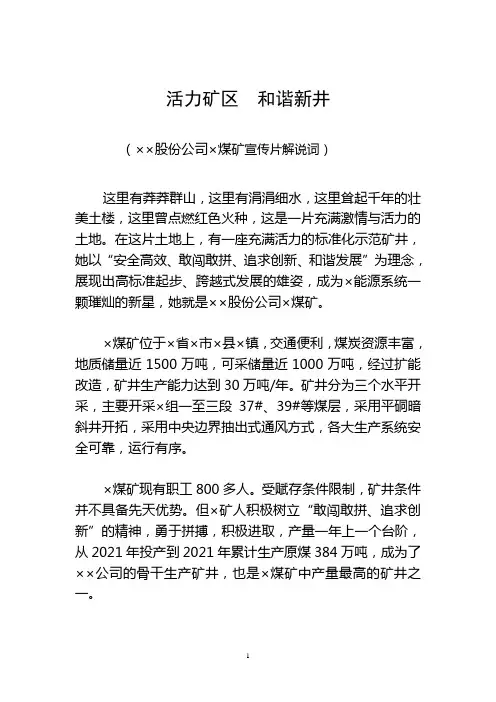 活力矿区　和谐新井

（××股份公司×煤矿宣传片解说词）

这里有莽莽群山，这里有涓涓细水，这里耸起千年的壮美土楼，这里曾点燃红色火种，这是一片充满激情与活力的土地。在这片土地上，有一座充满活力的标准化示范矿井，她以“安全高效、敢闯敢拼、追求创新、和谐发展”为理念，展现出高标准起步、跨越式发展的雄姿，成为×能源系统一颗璀灿的新星，她就是××股份公司×煤矿。

×煤矿位于×省×市×县×镇，交通便利，煤炭资源丰富，地质储量近 1500 万吨，可采储量近 1000 万吨，经过扩能改造，矿井生产能力达到 30 万吨/年。矿井分为三个水平开采，主要开采×组一至三段 37#、39#等煤层，采用平硐暗斜井开拓，采用中央边界抽出式通风方式，各大生产系统安全可靠，运行有序。

×煤矿现有职工 800 多人。受赋存条件限制，矿井条件并不具备先天优势。但×矿人积极树立“敢闯敢拼、追求创新”的精神，勇于拼搏，积极进取，产量一年上一个台阶，从 2021 年投产到 2021 年累计生产原煤 384 万吨，成为了××公司的骨干生产矿井，也是×煤矿中产量最高的矿井之一。

1